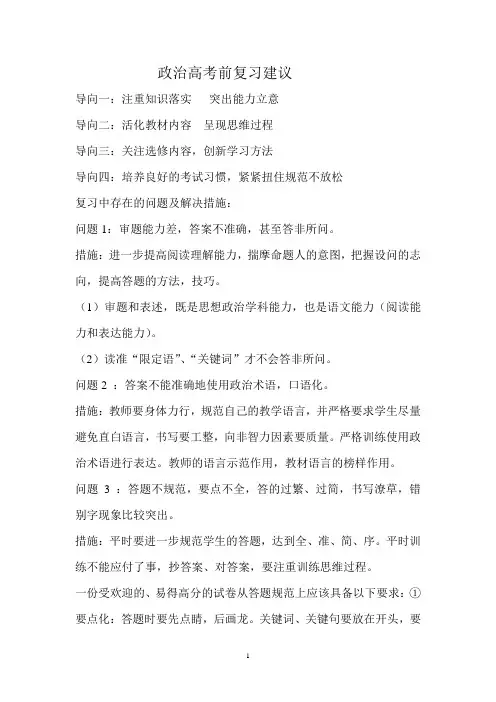 政治高考前复习建议

导向一：注重知识落实　突出能力立意

导向二：活化教材内容　呈现思维过程

导向三：关注选修内容，创新学习方法

导向四：培养良好的考试习惯，紧紧扭住规范不放松

复习中存在的问题及解决措施：

问题 1：审题能力差，答案不准确，甚至答非所问。

措施：进一步提高阅读理解能力，揣摩命题人的意图，把握设问的志向，提高答题的方法，技巧。

（1）审题和表述，既是思想政治学科能力，也是语文能力（阅读能力和表达能力）。

（2）读准“限定语”、“关键词”才不会答非所问。

问题 2 ：答案不能准确地使用政治术语，口语化。

措施：教师要身体力行，规范自己的教学语言，并严格要求学生尽量避免直白语言，书写要工整，向非智力因素要质量。严格训练使用政治术语进行表达。教师的语言示范作用，教材语言的榜样作用。

问题 3 ：答题不规范，要点不全，答的过繁、过简，书写潦草，错别字现象比较突出。

措施：平时要进一步规范学生的答题，达到全、准、简、序。平时训练不能应付了事，抄答案、对答案，要注重训练思维过程。

一份受欢迎的、易得高分的试卷从答题规范上应该具备以下要求：①要点化：答题时要先点睛，后画龙。关键词、关键句要放在开头，要

1